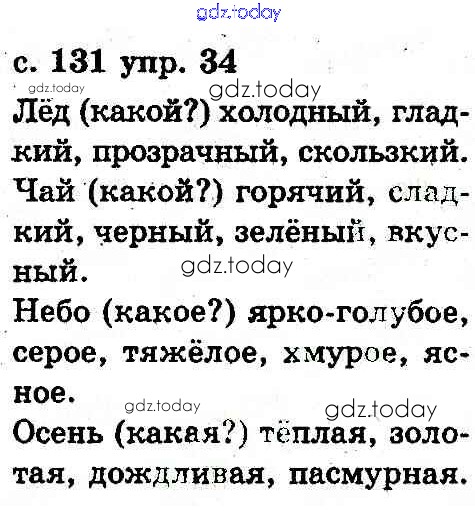 с. 131 упр. 34

Лёд (какой?) холодный, гладкий, прозрачный, скользкий.

Чай (какой?) горячий, сладкий, черный, зелёный, вкусный.

Небо (какое?) ярко-голубое, серое, тяжёлое, хмурое, ясное.

Осень (какая?) тёплая, золотая, дождливая, пасмурная.

gdz.today